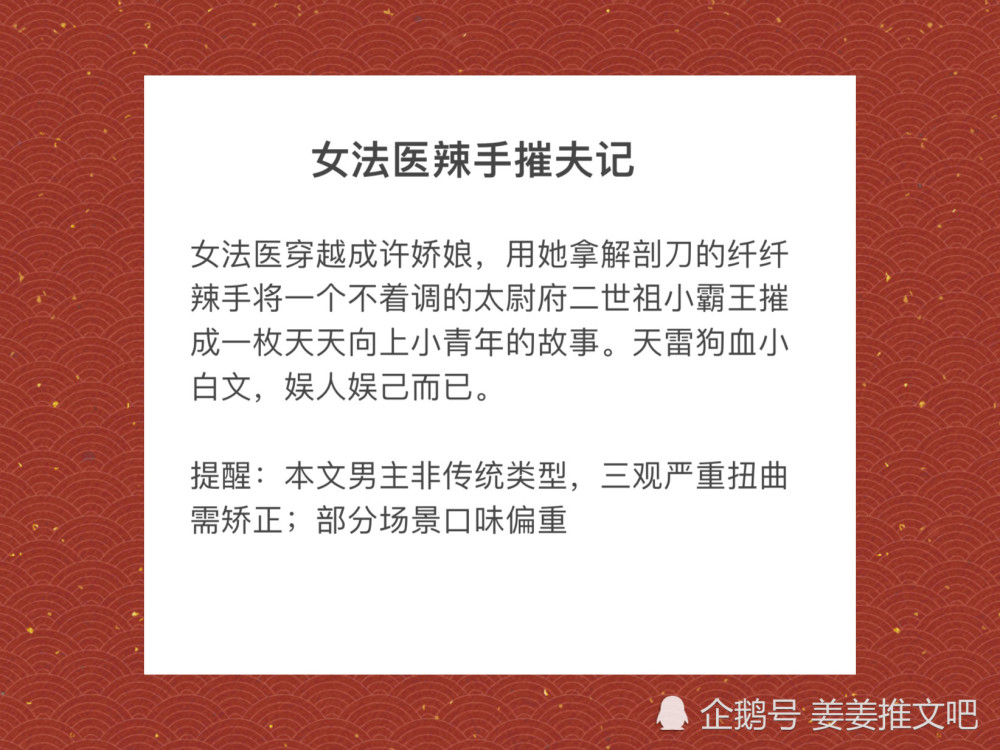 女法医辣手摧夫记

女法医穿越成许娇娘，用她拿解剖刀的纤纤辣手将一个不着调的太尉府二世祖小霸王摧成一枚天天向上小青年的故事。天雷狗血小白文，娱人娱己而已。

提醒：本文男主非传统类型，三观严重扭曲需矫正；部分场景口味偏重

企鹅号 姜姜推文吧